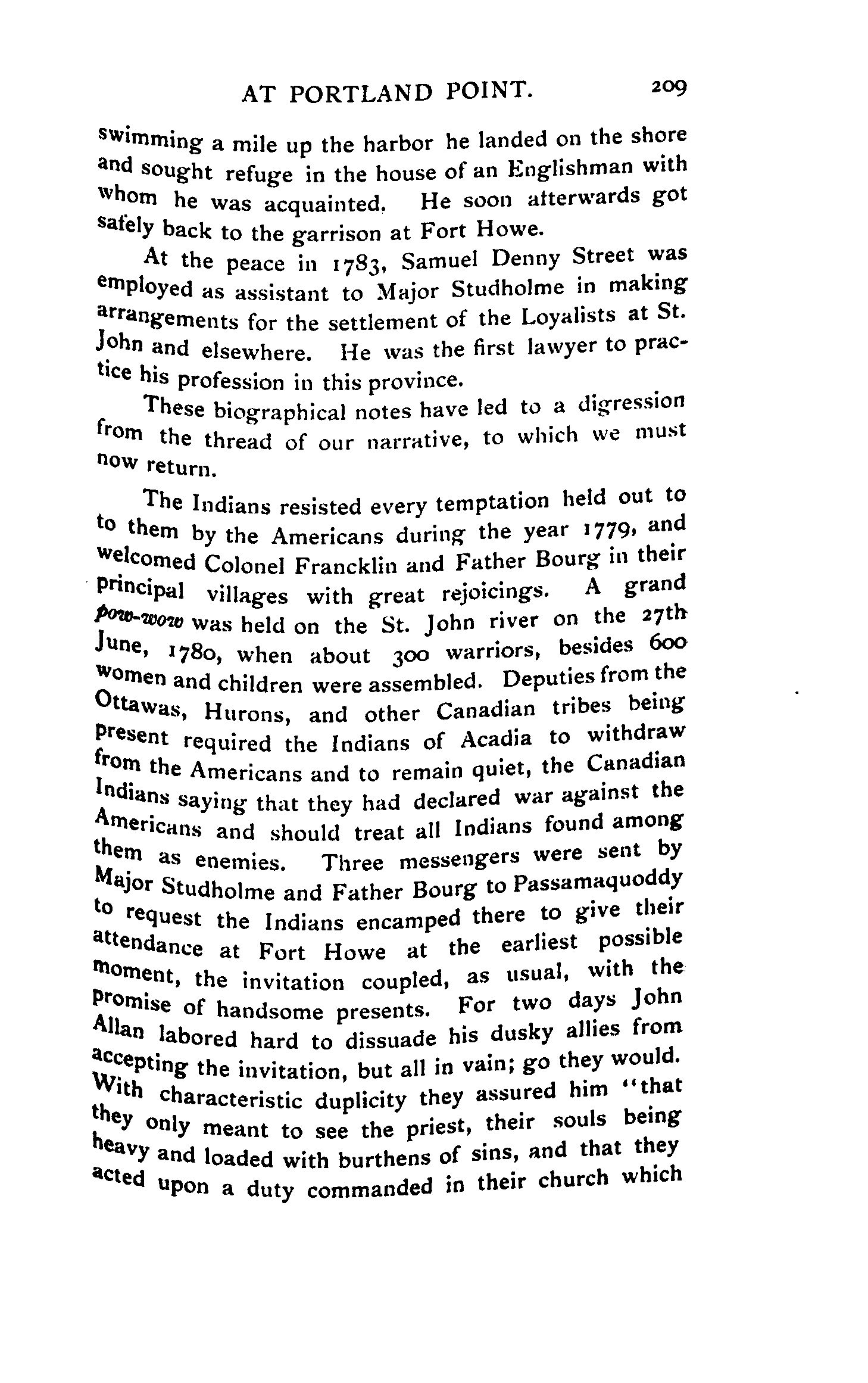 AT PORTLAND POINT. 209

swimming a mile up the harbor he landed on the shore and sought refuge in the house of an Englishman with whom he was acquainted. He soon afterwards got safely back to the garrison at Fort Howe.

At the peace in 1783, Samuel Denny Street was employed as assistant to Major Studholme in making arrangements for the settlement of the Loyalists at St. John and elsewhere. He was the first lawyer to practice his profession in this province.

These biographical notes have led to a digression from the thread of our narrative, to which we must now return.

The Indians resisted every temptation held out to to them by the Americans during the year 1779, and welcomed Colonel Francklin and Father Bourg in their principal villages with great rejoicings. A grand pow-wow was held on the St. John river on the 27th June, 1780, when about 300 warriors, besides 600 women and children were assembled. Deputies from the Ottawas, Hurons, and other Canadian tribes being present required the Indians of Acadia to withdraw from the Americans and to remain quiet, the Canadian Indians saying that they had declared war against the Americans and should treat all Indians found among them as enemies. Three messengers were sent by Major Studholme and Father Bourg to Passamaquoddy to request the Indians encamped there to give their attendance at Fort Howe at the earliest possible moment, the invitation coupled, as usual, with the promise of handsome presents. For two days John Allan labored hard to dissuade his dusky allies from accepting the invitation, but all in vain; go they would. With characteristic duplicity they assured him "that they only meant to see the priest, their souls being heavy and loaded with burthens of sins, and that they acted upon a duty commanded in their church which